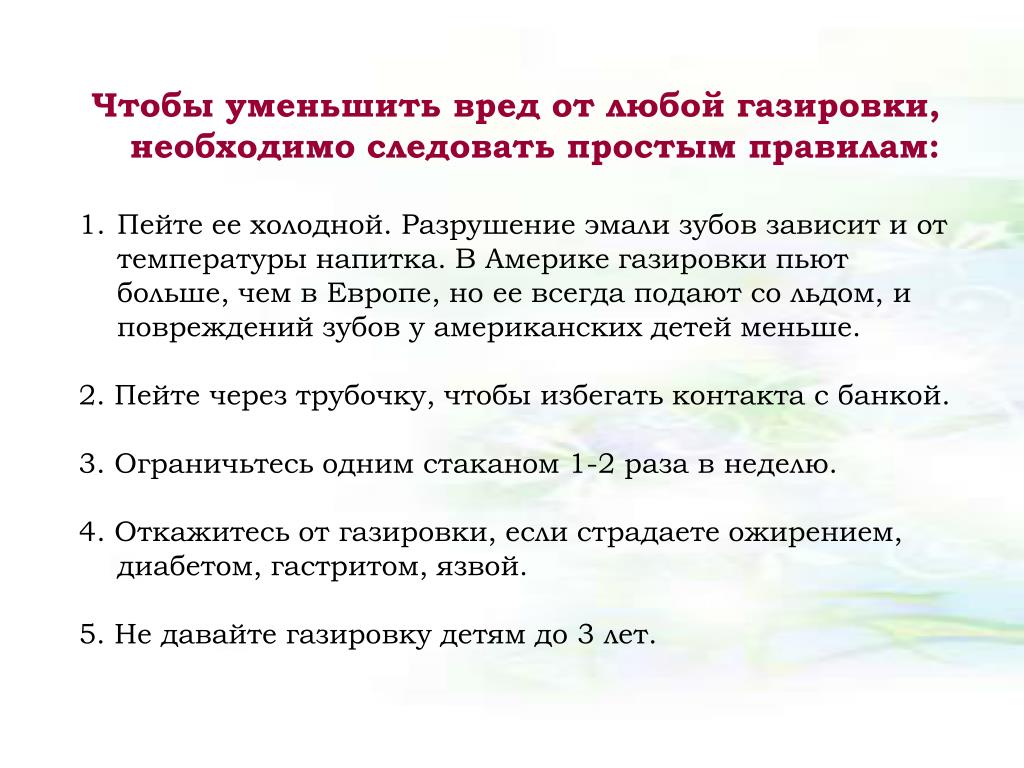 Чтобы уменьшить вред от любой газировки, необходимо следовать простым правилам:

1. Пейте ее холодной. Разрушение эмали зубов зависит и от температуры напитка. В Америке газировки пьют больше, чем в Европе, но ее всегда подают со льдом, и повреждений зубов у американских детей меньше.

2. Пейте через трубочку, чтобы избегать контакта с банкой.

3. Ограничьтесь одним стаканом 1-2 раза в неделю.

4. Откажитесь от газировки, если страдаете ожирением, диабетом, гастритом, язвой.

5. Не давайте газировку детям до 3 лет.